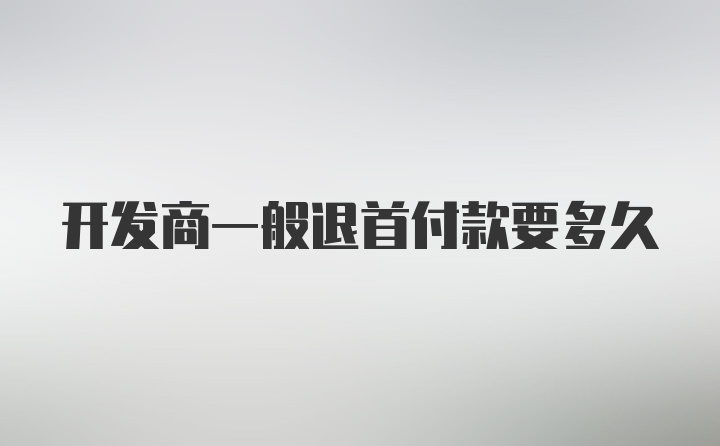 开发商一般退首付款要多久